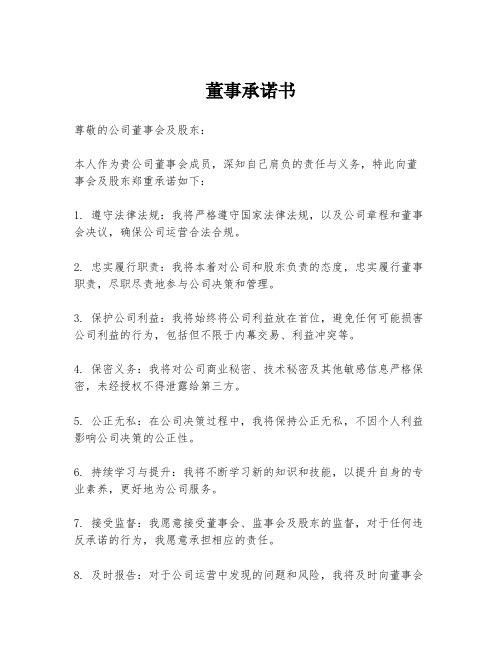 董事承诺书

尊敬的公司董事会及股东：

本人作为贵公司董事会成员，深知自己肩负的责任与义务，特此向董事会及股东郑重承诺如下：

1. 遵守法律法规：我将严格遵守国家法律法规，以及公司章程和董事会决议，确保公司运营合法合规。

2. 忠实履行职责：我将本着对公司和股东负责的态度，忠实履行董事职责，尽职尽责地参与公司决策和管理。

3. 保护公司利益：我将始终将公司利益放在首位，避免任何可能损害公司利益的行为，包括但不限于内幕交易、利益冲突等。

4. 保密义务：我将对公司商业秘密、技术秘密及其他敏感信息严格保密，未经授权不得泄露给第三方。

5. 公正无私：在公司决策过程中，我将保持公正无私，不因个人利益影响公司决策的公正性。

6. 持续学习与提升：我将不断学习新的知识和技能，以提升自身的专业素养，更好地为公司服务。

7. 接受监督：我愿意接受董事会、监事会及股东的监督，对于任何违反承诺的行为，我愿意承担相应的责任。

8. 及时报告：对于公司运营中发现的问题和风险，我将及时向董事会